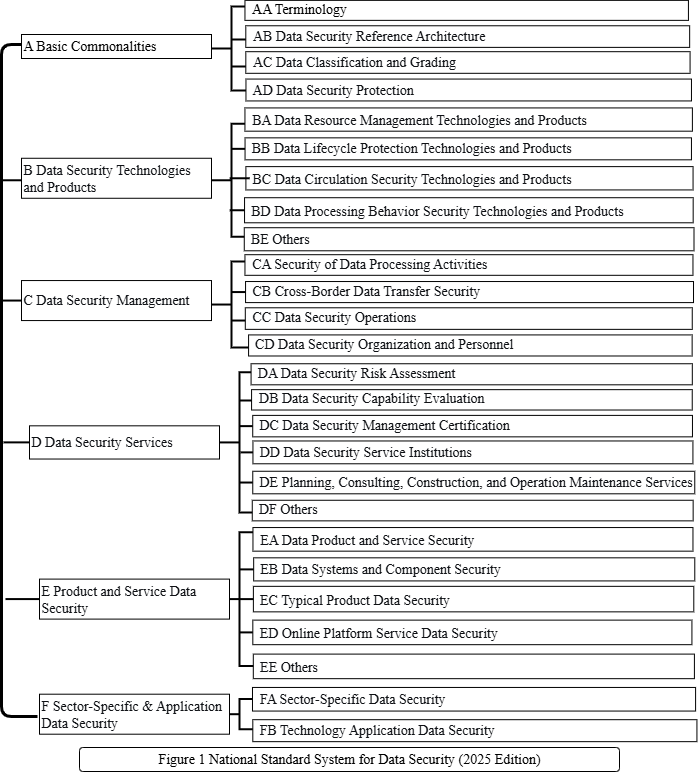 A Basic Commonalities

AA Terminology

AB Data Security Reference Architecture

AC Data Classification and Grading

AD Data Security Protection

B Data Security Technologies and Products

BA Data Resource Management Technologies and Products

BB Data Lifecycle Protection Technologies and Products

BC Data Circulation Security Technologies and Products

BD Data Processing Behavior Security Technologies and Products

BE Others

C Data Security Management

CA Security of Data Processing Activities

CB Cross-Border Data Transfer Security

CC Data Security Operations

CD Data Security Organization and Personnel

D Data Security Services

DA Data Security Risk Assessment

DB Data Security Capability Evaluation

DC Data Security Management Certification

DD Data Security Service Institutions

DE Planning, Consulting, Construction, and Operation Maintenance Services

DF Others

E Product and Service Data Security

EA Data Product and Service Security

EB Data Systems and Component Security

EC Typical Product Data Security

ED Online Platform Service Data Security

EE Others

F Sector-Specific & Application Data Security

FA Sector-Specific Data Security

FB Technology Application Data Security

Figure 1 National Standard System for Data Security (2025 Edition)